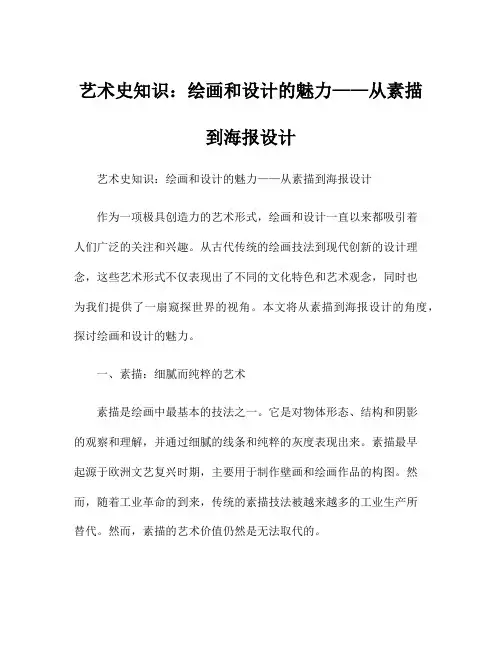 艺术史知识：绘画和设计的魅力——从素描到海报设计

艺术史知识：绘画和设计的魅力——从素描到海报设计

作为一项极具创造力的艺术形式，绘画和设计一直以来都吸引着人们广泛的关注和兴趣。从古代传统的绘画技法到现代创新的设计理念，这些艺术形式不仅表现出了不同的文化特色和艺术观念，同时也为我们提供了一扇窥探世界的视角。本文将从素描到海报设计的角度，探讨绘画和设计的魅力。

一、素描：细腻而纯粹的艺术

素描是绘画中最基本的技法之一。它是对物体形态、结构和阴影的观察和理解，并通过细腻的线条和纯粹的灰度表现出来。素描最早起源于欧洲文艺复兴时期，主要用于制作壁画和绘画作品的构图。然而，随着工业革命的到来，传统的素描技法被越来越多的工业生产所替代。然而，素描的艺术价值仍然是无法取代的。